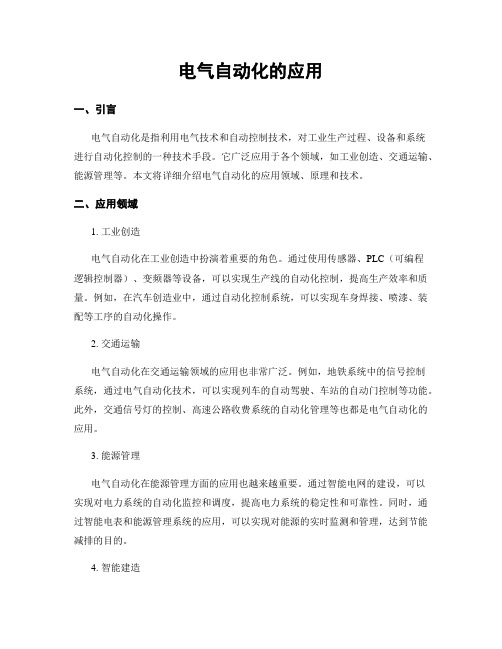 电气自动化的应用

一、引言

电气自动化是指利用电气技术和自动控制技术，对工业生产过程、设备和系统进行自动化控制的一种技术手段。它广泛应用于各个领域，如工业创造、交通运输、能源管理等。本文将详细介绍电气自动化的应用领域、原理和技术。

二、应用领域

1. 工业创造

电气自动化在工业创造中扮演着重要的角色。通过使用传感器、PLC（可编程逻辑控制器）、变频器等设备，可以实现生产线的自动化控制，提高生产效率和质量。例如，在汽车创造业中，通过自动化控制系统，可以实现车身焊接、喷漆、装配等工序的自动化操作。

2. 交通运输

电气自动化在交通运输领域的应用也非常广泛。例如，地铁系统中的信号控制系统，通过电气自动化技术，可以实现列车的自动驾驶、车站的自动门控制等功能。此外，交通信号灯的控制、高速公路收费系统的自动化管理等也都是电气自动化的应用。

3. 能源管理

电气自动化在能源管理方面的应用也越来越重要。通过智能电网的建设，可以实现对电力系统的自动化监控和调度，提高电力系统的稳定性和可靠性。同时，通过智能电表和能源管理系统的应用，可以实现对能源的实时监测和管理，达到节能减排的目的。

4. 智能建造